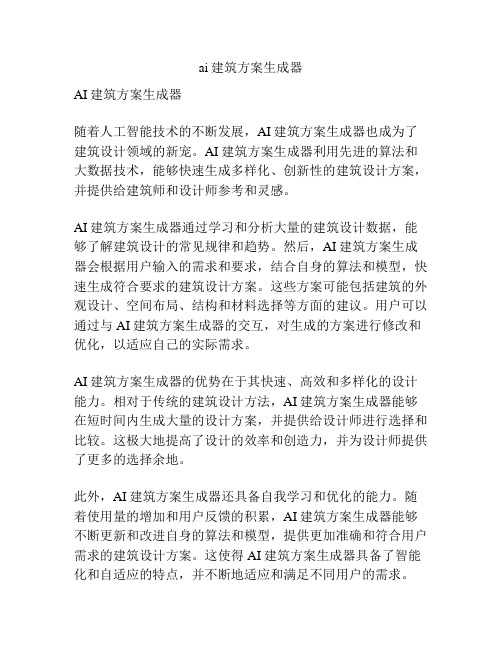 ai 建筑方案生成器

AI 建筑方案生成器

随着人工智能技术的不断发展，AI 建筑方案生成器也成为了建筑设计领域的新宠。AI 建筑方案生成器利用先进的算法和大数据技术，能够快速生成多样化、创新性的建筑设计方案，并提供给建筑师和设计师参考和灵感。

AI 建筑方案生成器通过学习和分析大量的建筑设计数据，能够了解建筑设计的常见规律和趋势。然后，AI 建筑方案生成器会根据用户输入的需求和要求，结合自身的算法和模型，快速生成符合要求的建筑设计方案。这些方案可能包括建筑的外观设计、空间布局、结构和材料选择等方面的建议。用户可以通过与 AI 建筑方案生成器的交互，对生成的方案进行修改和优化，以适应自己的实际需求。

AI 建筑方案生成器的优势在于其快速、高效和多样化的设计能力。相对于传统的建筑设计方法，AI 建筑方案生成器能够在短时间内生成大量的设计方案，并提供给设计师进行选择和比较。这极大地提高了设计的效率和创造力，并为设计师提供了更多的选择余地。

此外，AI 建筑方案生成器还具备自我学习和优化的能力。随着使用量的增加和用户反馈的积累，AI 建筑方案生成器能够不断更新和改进自身的算法和模型，提供更加准确和符合用户需求的建筑设计方案。这使得 AI 建筑方案生成器具备了智能化和自适应的特点，并不断地适应和满足不同用户的需求。